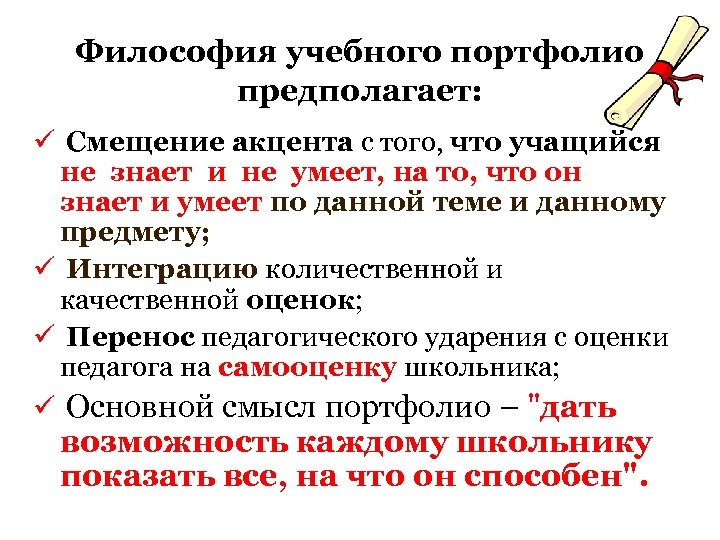 Философия учебного портфолио предполагает:

✓ Смещение акцента с того, что учащийся не знает и не умеет, на то, что он знает и умеет по данной теме и данному предмету;

✓ Интеграцию количественной и качественной оценок;

✓ Перенос педагогического ударения с оценки педагога на самооценку школьника;

✓ Основной смысл портфолио – "дать возможность каждому школьнику показать все, на что он способен".